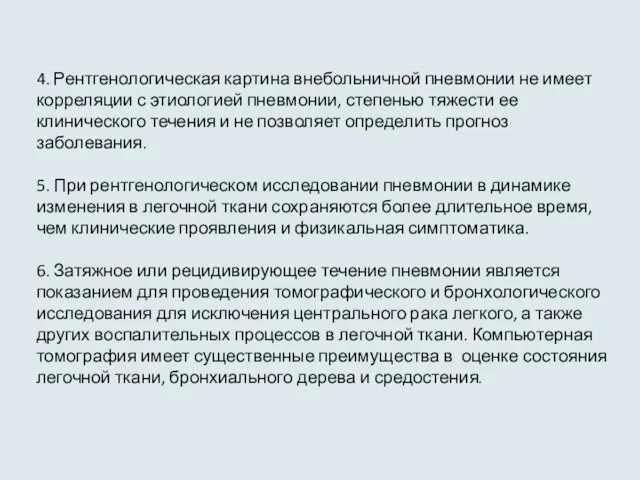 4. Рентгенологическая картина внебольничной пневмонии не имеет корреляции с этиологией пневмонии, степенью тяжести ее клинического течения и не позволяет определить прогноз заболевания.

5. При рентгенологическом исследовании пневмонии в динамике изменения в легочной ткани сохраняются более длительное время, чем клинические проявления и физикальная симптоматика.

6. Затяжное или рецидивирующее течение пневмонии является показанием для проведения томографического и бронхологического исследования для исключения центрального рака легкого, а также других воспалительных процессов в легочной ткани. Компьютерная томография имеет существенные преимущества в оценке состояния легочной ткани, бронхиального дерева и средостения.